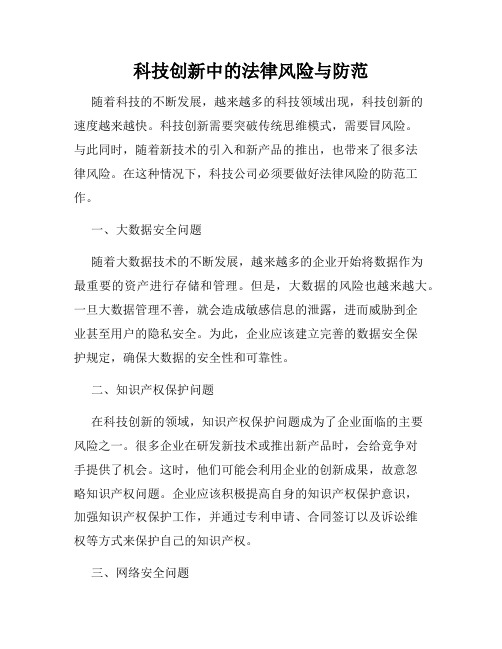 科技创新中的法律风险与防范

随着科技的不断发展，越来越多的科技领域出现，科技创新的速度越来越快。科技创新需要突破传统思维模式，需要冒风险。与此同时，随着新技术的引入和新产品的推出，也带来了很多法律风险。在这种情况下，科技公司必须要做好法律风险的防范工作。

一、大数据安全问题

随着大数据技术的不断发展，越来越多的企业开始将数据作为最重要的资产进行存储和管理。但是，大数据的风险也越来越大。一旦大数据管理不善，就会造成敏感信息的泄露，进而威胁到企业甚至用户的隐私安全。为此，企业应该建立完善的数据安全保护规定，确保大数据的安全性和可靠性。

二、知识产权保护问题

在科技创新的领域，知识产权保护问题成为了企业面临的主要风险之一。很多企业在研发新技术或推出新产品时，会给竞争对手提供了机会。这时，他们可能会利用企业的创新成果，故意忽略知识产权问题。企业应该积极提高自身的知识产权保护意识，加强知识产权保护工作，并通过专利申请、合同签订以及诉讼维权等方式来保护自己的知识产权。

三、网络安全问题